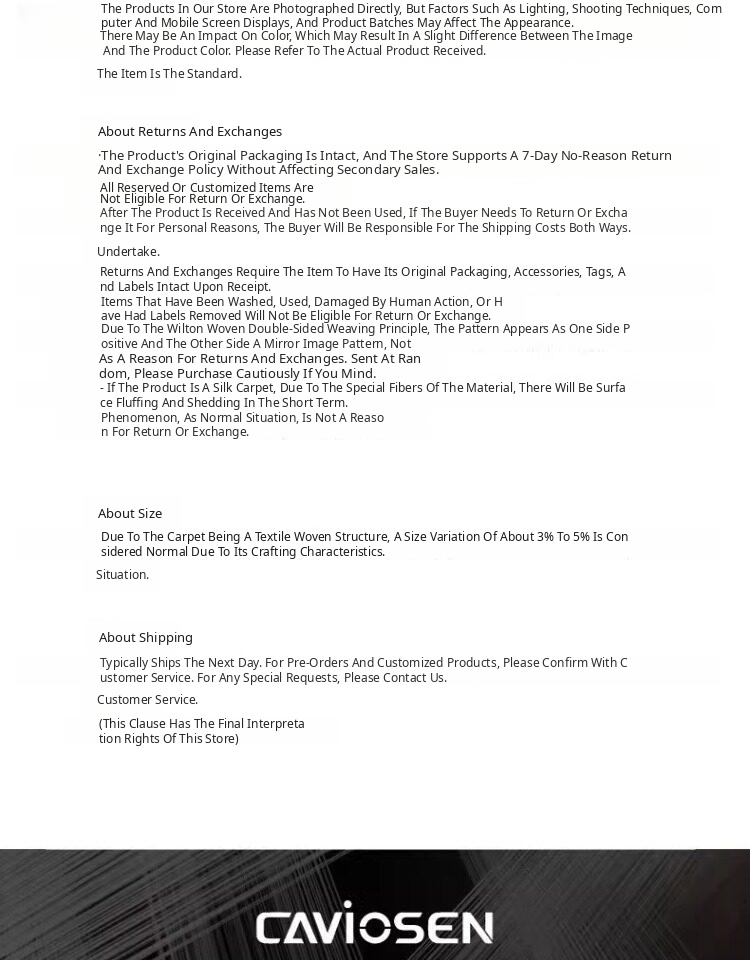 The Products In Our Store Are Photographed Directly, But Factors Such As Lighting, Shooting Techniques, Computer And Mobile Screen Displays, And Product Batches May Affect The Appearance.
There May Be An Impact On Color, Which May Result In A Slight Difference Between The Image And The Product Color. Please Refer To The Actual Product Received.
The Item Is The Standard.

About Returns And Exchanges

·The Product's Original Packaging Is Intact, And The Store Supports A 7-Day No-Reason Return And Exchange Policy Without Affecting Secondary Sales.
All Reserved Or Customized Items Are
Not Eligible For Return Or Exchange.
After The Product Is Received And Has Not Been Used, If The Buyer Needs To Return Or Exchange It For Personal Reasons, The Buyer Will Be Responsible For The Shipping Costs Both Ways.
Undertake.
Returns And Exchanges Require The Item To Have Its Original Packaging, Accessories, Tags, And Labels Intact Upon Receipt.
Items That Have Been Washed, Used, Damaged By Human Action, Or Have Had Labels Removed Will Not Be Eligible For Return Or Exchange.
Due To The Wilton Woven Double-Sided Weaving Principle, The Pattern Appears As One Side Positive And The Other Side A Mirror Image Pattern, Not
As A Reason For Returns And Exchanges. Sent At Random, Please Purchase Cautiously If You Mind.
- If The Product Is A Silk Carpet, Due To The Special Fibers Of The Material, There Will Be Surface Fluffing And Shedding In The Short Term.
Phenomenon, As Normal Situation, Is Not A Reason For Return Or Exchange.

About Size

Due To The Carpet Being A Textile Woven Structure, A Size Variation Of About 3% To 5% Is Considered Normal Due To Its Crafting Characteristics.
Situation.

About Shipping

Typically Ships The Next Day. For Pre-Orders And Customized Products, Please Confirm With Customer Service. For Any Special Requests, Please Contact Us.
Customer Service.
(This Clause Has The Final Interpretation Rights Of This Store)

CAVIOSEN